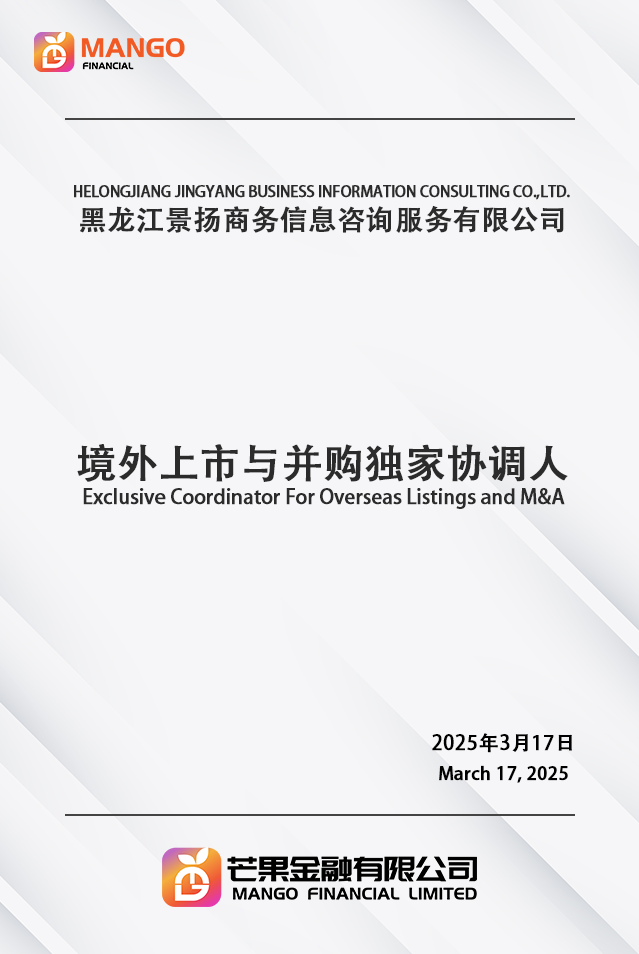 MANGO
FINANCIAL

HELONGJIANG JINGYANG BUSINESS INFORMATION CONSULTING CO.,LTD.
黑龙江景扬商务信息咨询服务有限公司

境外上市与并购独家协调人
Exclusive Coordinator For Overseas Listings and M&A

2025年3月17日
March 17, 2025

芒果金融有限公司
MANGO FINANCIAL LIMITED